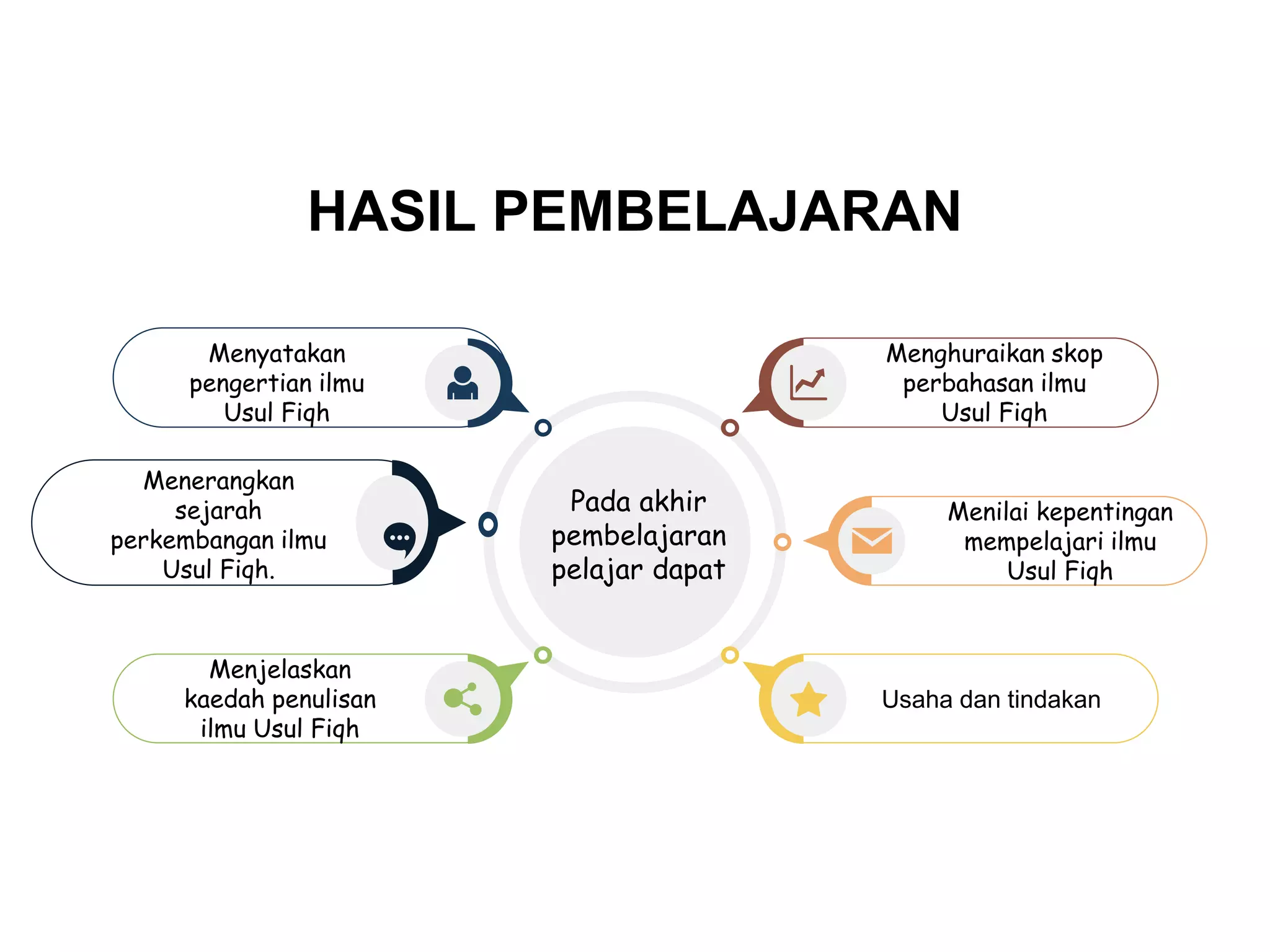 HASIL PEMBELAJARAN

Pada akhir pembelajaran pelajar dapat

Menyatakan pengertian ilmu Usul Fiqh

Menerangkan sejarah perkembangan ilmu Usul Fiqh.

Menjelaskan kaedah penulisan ilmu Usul Fiqh

Menghuraikan skop perbahasan ilmu Usul Fiqh

Menilai kepentingan mempelajari ilmu Usul Fiqh

Usaha dan tindakan